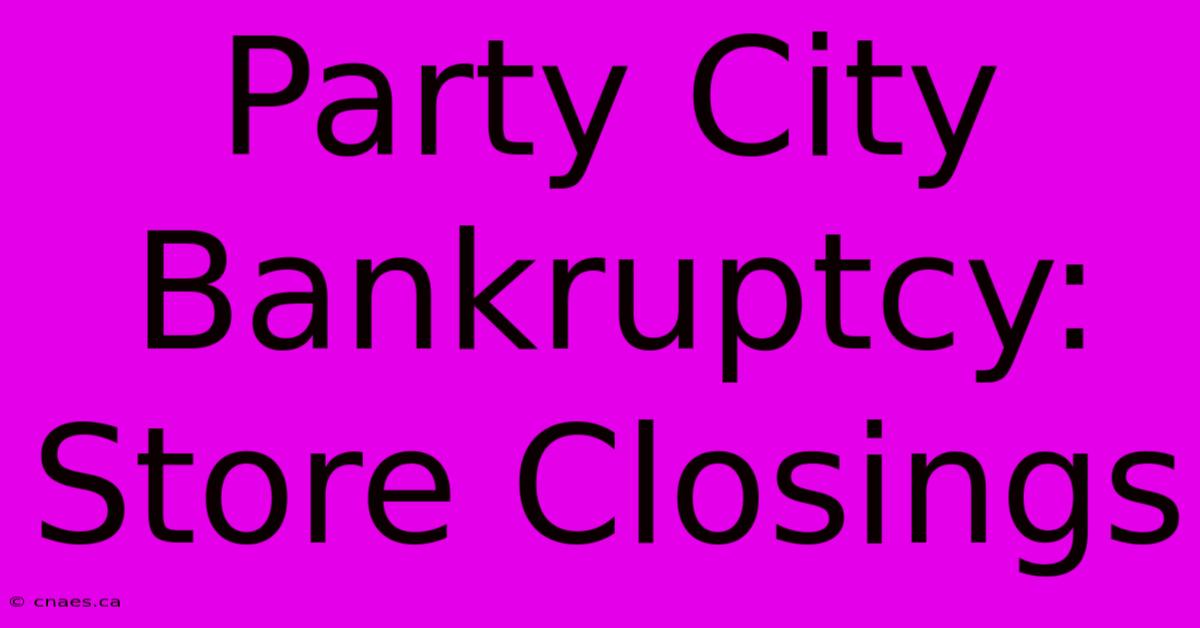 Party City Bankruptcy: Store Closings

© cnaes.ca